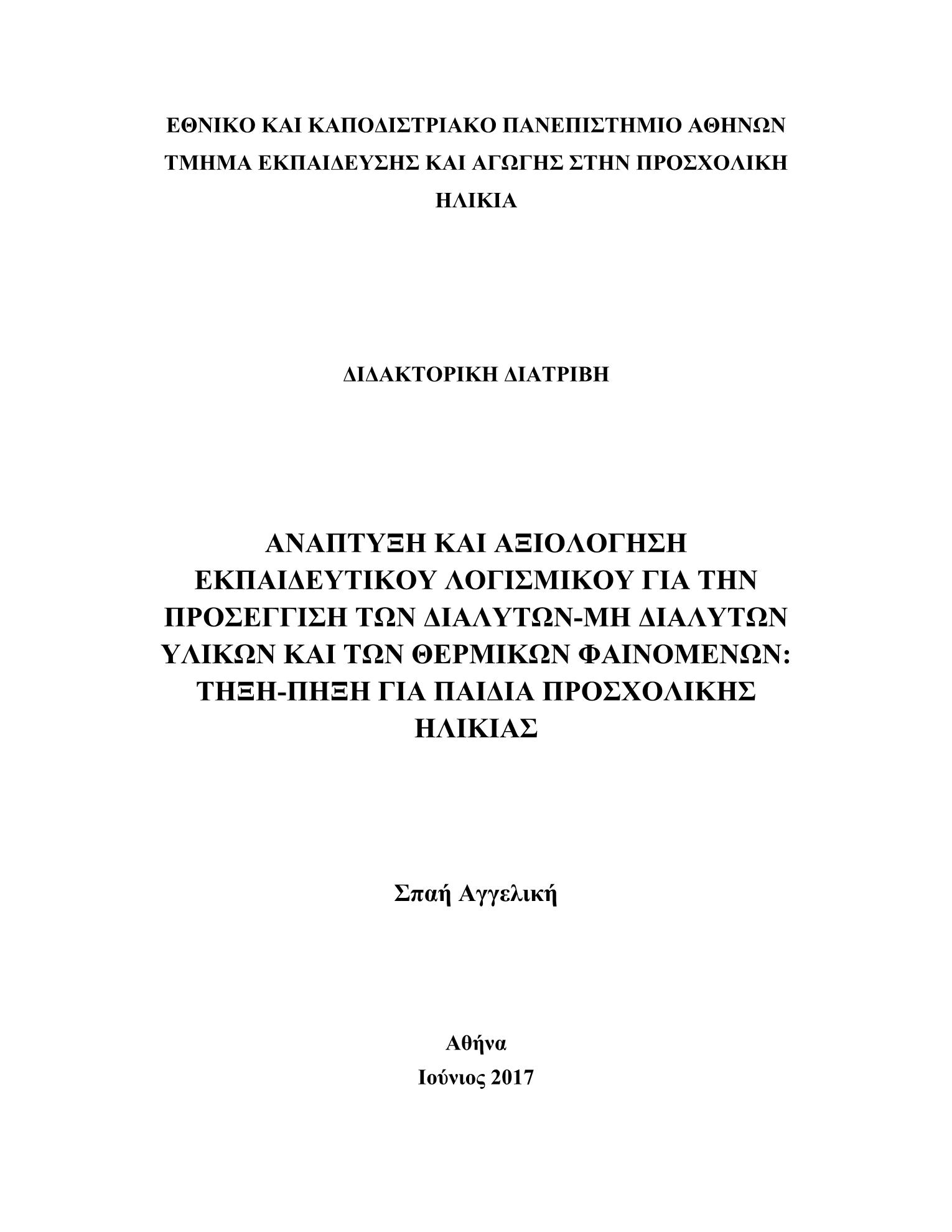 ΕΘΝΙΚΟ ΚΑΙ ΚΑΠΟΔΙΣΤΡΙΑΚΟ ΠΑΝΕΠΙΣΤΗΜΙΟ ΑΘΗΝΩΝ
ΤΜΗΜΑ ΕΚΠΑΙΔΕΥΣΗΣ ΚΑΙ ΑΓΩΓΗΣ ΣΤΗΝ ΠΡΟΣΧΟΛΙΚΗ ΗΛΙΚΙΑ

ΔΙΔΑΚΤΟΡΙΚΗ ΔΙΑΤΡΙΒΗ

ΑΝΑΠΤΥΞΗ ΚΑΙ ΑΞΙΟΛΟΓΗΣΗ ΕΚΠΑΙΔΕΥΤΙΚΟΥ ΛΟΓΙΣΜΙΚΟΥ ΓΙΑ ΤΗΝ ΠΡΟΣΕΓΓΙΣΗ ΤΩΝ ΔΙΑΛΥΤΩΝ-ΜΗ ΔΙΑΛΥΤΩΝ ΥΛΙΚΩΝ ΚΑΙ ΤΩΝ ΘΕΡΜΙΚΩΝ ΦΑΙΝΟΜΕΝΩΝ: ΤΗΞΗ-ΠΗΞΗ ΓΙΑ ΠΑΙΔΙΑ ΠΡΟΣΧΟΛΙΚΗΣ ΗΛΙΚΙΑΣ

Σπαή Αγγελική

Αθήνα
Ιούνιος 2017